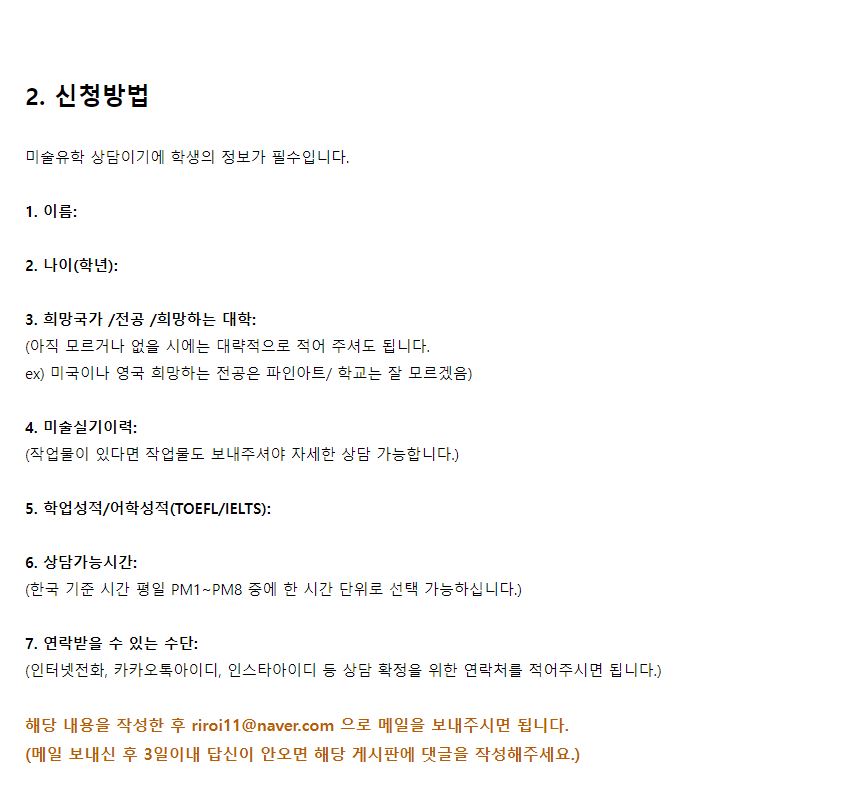 2. 신청방법

미술유학 상담이기에 학생의 정보가 필수입니다.

1. 이름:

2. 나이(학년):

3. 희망국가 /전공 /희망하는 대학:
(아직 모르거나 없을 시에는 대략적으로 적어 주셔도 됩니다.
ex) 미국이나 영국 희망하는 전공은 파인아트/ 학교는 잘 모르겠음)

4. 미술실기이력:
(작업물이 있다면 작업물도 보내주셔야 자세한 상담 가능합니다.)

5. 학업성적/어학성적(TOEFL/IELTS):

6. 상담가능시간:
(한국 기준 시간 평일 PM1~PM8 중에 한 시간 단위로 선택 가능하십니다.)

7. 연락받을 수 있는 수단:
(인터넷전화, 카카오톡아이디, 인스타아이디 등 상담 확정을 위한 연락처를 적어주시면 됩니다.)

해당 내용을 작성한 후 riroi11@naver.com 으로 메일을 보내주시면 됩니다.
(메일 보내신 후 3일이내 답신이 안오면 해당 게시판에 댓글을 작성해주세요.)